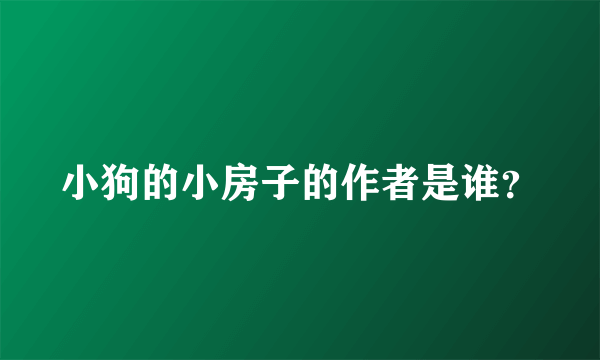 小狗的小房子的作者是谁?